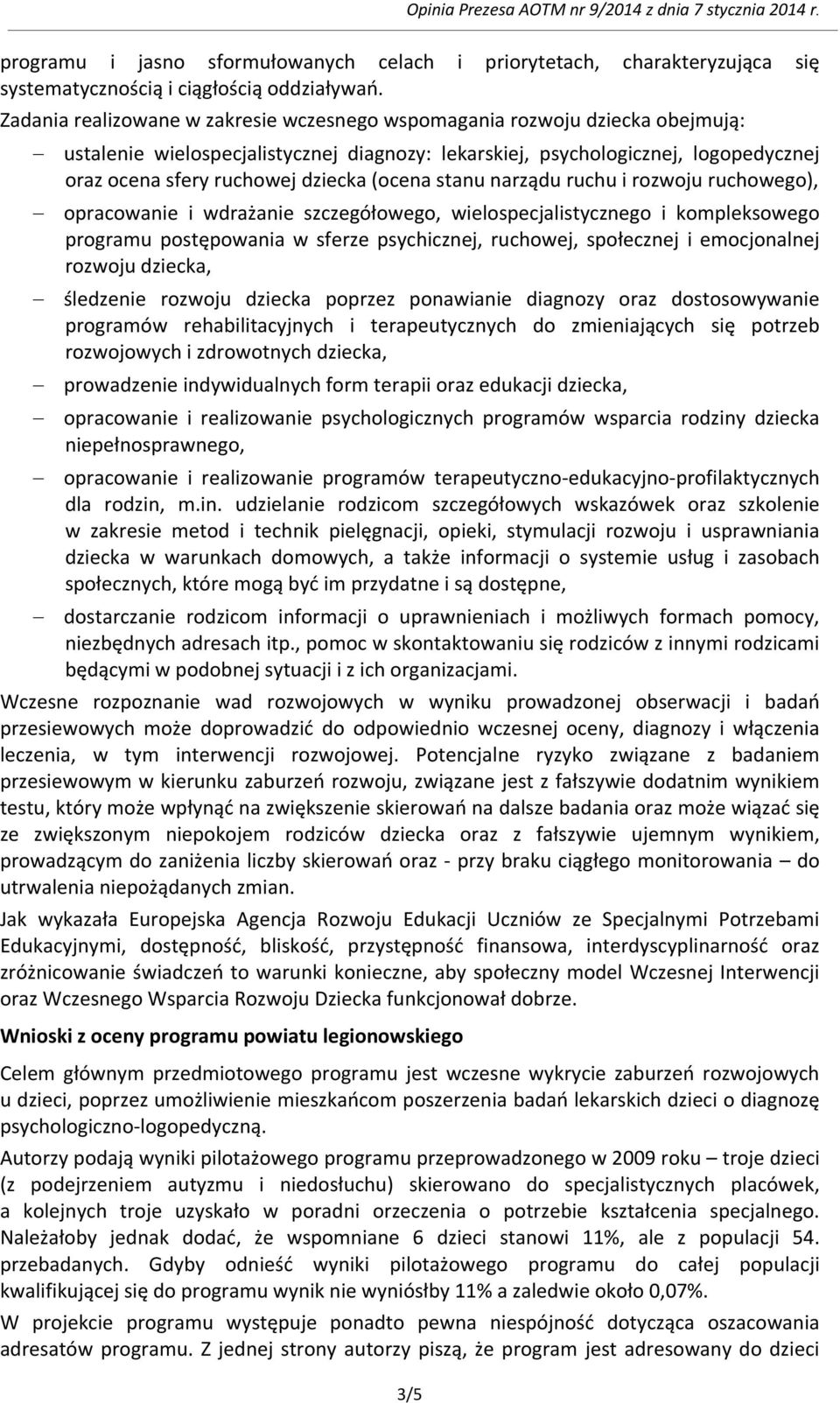 Opinia Prezesa AOTM nr 9/2014 z dnia 7 stycznia 2014 r.

programu i jasno sformułowanych celach i priorytetach, charakteryzująca się systematycznością i ciągłością oddziaływań.

Zadania realizowane w zakresie wczesnego wspomagania rozwoju dziecka obejmują:

– ustalenie wielospecjalistycznej diagnozy: lekarskiej, psychologicznej, logopedycznej oraz ocena sfery ruchowej dziecka (ocena stanu narządu ruchu i rozwoju ruchowego),

– opracowanie i wdrażanie szczegółowego, wielospecjalistycznego i kompleksowego programu postępowania w sferze psychicznej, ruchowej, społecznej i emocjonalnej rozwoju dziecka,

– śledzenie rozwoju dziecka poprzez ponawianie diagnozy oraz dostosowywanie programów rehabilitacyjnych i terapeutycznych do zmieniających się potrzeb rozwojowych i zdrowotnych dziecka,

– prowadzenie indywidualnych form terapii oraz edukacji dziecka,

– opracowanie i realizowanie psychologicznych programów wsparcia rodziny dziecka niepełnosprawnego,

– opracowanie i realizowanie programów terapeutyczno-edukacyjno-profilaktycznych dla rodzin, m.in. udzielanie rodzicom szczegółowych wskazówek oraz szkolenie w zakresie metod i technik pielęgnacji, opieki, stymulacji rozwoju i usprawniania dziecka w warunkach domowych, a także informacji o systemie usług i zasobach społecznych, które mogą być im przydatne i są dostępne,

– dostarczanie rodzicom informacji o uprawnieniach i możliwych formach pomocy, niezbędnych adresach itp., pomoc w skontaktowaniu się rodziców z innymi rodzicami będącymi w podobnej sytuacji i z ich organizacjami.

Wczesne rozpoznanie wad rozwojowych w wyniku prowadzonej obserwacji i badań przesiewowych może doprowadzić do odpowiednio wczesnej oceny, diagnozy i włączenia leczenia, w tym interwencji rozwojowej. Potencjalne ryzyko związane z badaniem przesiewowym w kierunku zaburzeń rozwoju, związane jest z fałszywie dodatnim wynikiem testu, który może wpłynąć na zwiększenie skierowań na dalsze badania oraz może wiązać się ze zwiększonym niepokojem rodziców dziecka oraz z fałszywie ujemnym wynikiem, prowadzącym do zaniżenia liczby skierowań oraz - przy braku ciągłego monitorowania – do utrwalenia niepożądanych zmian.

Jak wykazała Europejska Agencja Rozwoju Edukacji Uczniów ze Specjalnymi Potrzebami Edukacyjnymi, dostępność, bliskość, przystępność finansowa, interdyscyplinarność oraz zróżnicowanie świadczeń to warunki konieczne, aby społeczny model Wczesnej Interwencji oraz Wczesnego Wsparcia Rozwoju Dziecka funkcjonował dobrze.

Wnioski z oceny programu powiatu legionowskiego

Celem głównym przedmiotowego programu jest wczesne wykrycie zaburzeń rozwojowych u dzieci, poprzez umożliwienie mieszkańcom poszerzenia badań lekarskich dzieci o diagnozę psychologiczno-logopedyczną.

Autorzy podają wyniki pilotażowego programu przeprowadzonego w 2009 roku – troje dzieci (z podejrzeniem autyzmu i niedosłuchu) skierowano do specjalistycznych placówek, a kolejnych troje uzyskało w poradni orzeczenia o potrzebie kształcenia specjalnego. Należałoby jednak dodać, że wspomniane 6 dzieci stanowi 11%, ale z populacji 54. przebadanych. Gdyby odnieść wyniki pilotażowego programu do całej populacji kwalifikującej się do programu wynik nie wyniósłby 11% a zaledwie około 0,07%.

W projekcie programu występuje ponadto pewna niespójność dotycząca oszacowania adresatów programu. Z jednej strony autorzy piszą, że program jest adresowany do dzieci

3/5